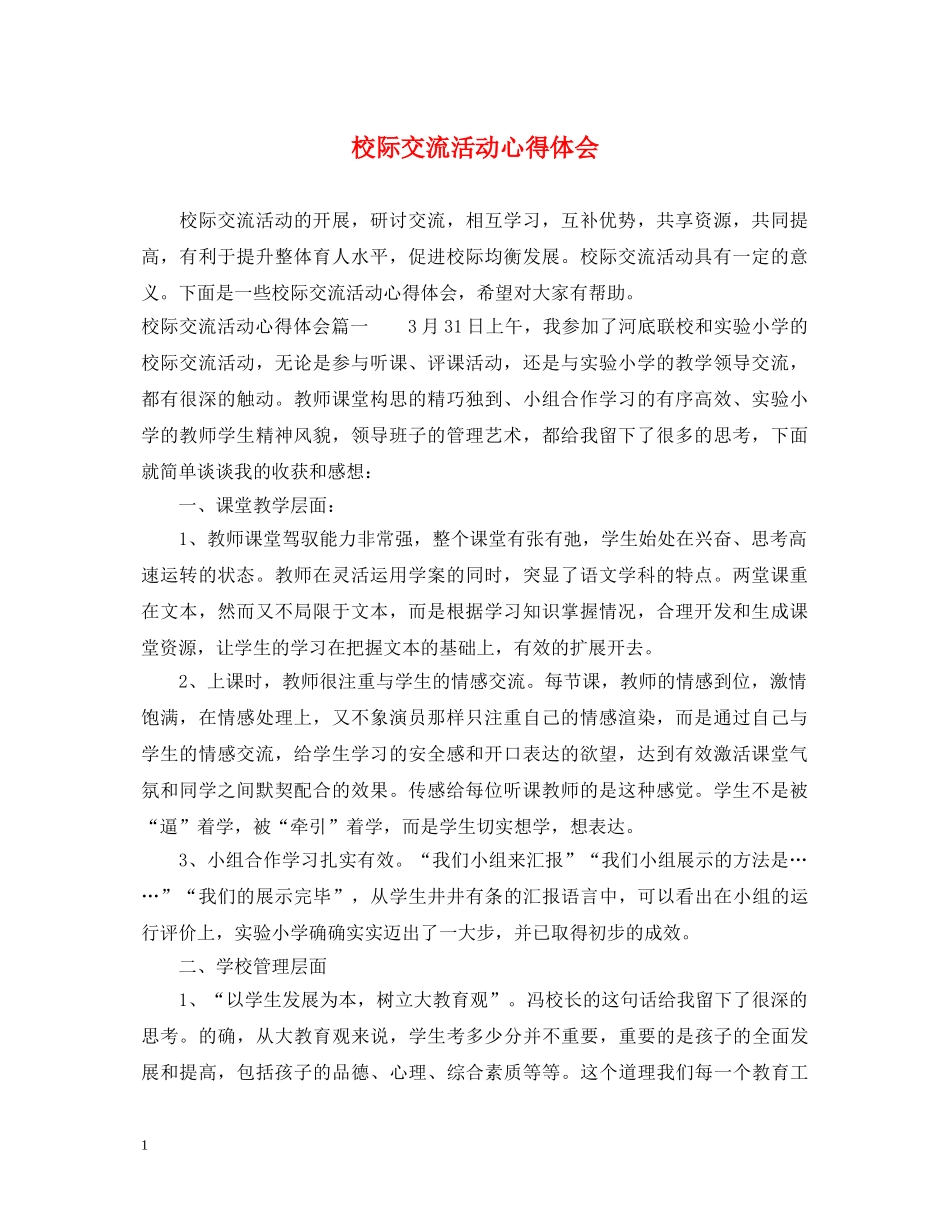 校际交流活动心得体会

校际交流活动的开展，研讨交流，相互学习，互补优势，共享资源，共同提高，有利于提升整体育人水平，促进校际均衡发展。校际交流活动具有一定的意义。下面是一些校际交流活动心得体会，希望对大家有帮助。

校际交流活动心得体会篇一　　3月31日上午，我参加了河底联校和实验小学的校际交流活动，无论是参与听课、评课活动，还是与实验小学的教学领导交流，都有很深的触动。教师课堂构思的精巧独到、小组合作学习的有序高效、实验小学的教师学生精神风貌，领导班子的管理艺术，都给我留下了很多的思考，下面就简单谈谈我的收获和感想：

一、课堂教学层面：

1、教师课堂驾驭能力非常强，整个课堂有张有弛，学生始处在兴奋、思考高速运转的状态。教师在灵活运用学案的同时，突显了语文学科的特点。两堂课重在文本，然而又不局限于文本，而是根据学习知识掌握情况，合理开发和生成课堂资源，让学生的学习在把握文本的基础上，有效的扩展开去。

2、上课时，教师很注重与学生的情感交流。每节课，教师的情感到位，激情饱满，在情感处理上，又不象演员那样只注重自己的情感渲染，而是通过自己与学生的情感交流，给学生学习的安全感和开口表达的欲望，达到有效激活课堂气氛和同学之间默契配合的效果。传感给每位听课教师的是这种感觉。学生不是被“逼”着学，被“牵引”着学，而是学生切实想学，想表达。

3、小组合作学习扎实有效。“我们小组来汇报”“我们小组展示的方法是……”“我们的展示完毕”，从学生井井有条的汇报语言中，可以看出在小组的运行评价上，实验小学确确实实迈出了一大步，并已取得初步的成效。

二、学校管理层面

1、“以学生发展为本，树立大教育观”。冯校长的这句话给我留下了很深的思考。的确，从大教育观来说，学生考多少分并不重要，重要的是孩子的全面发展和提高，包括孩子的品德、心理、综合素质等等。这个道理我们每一个教育工

1